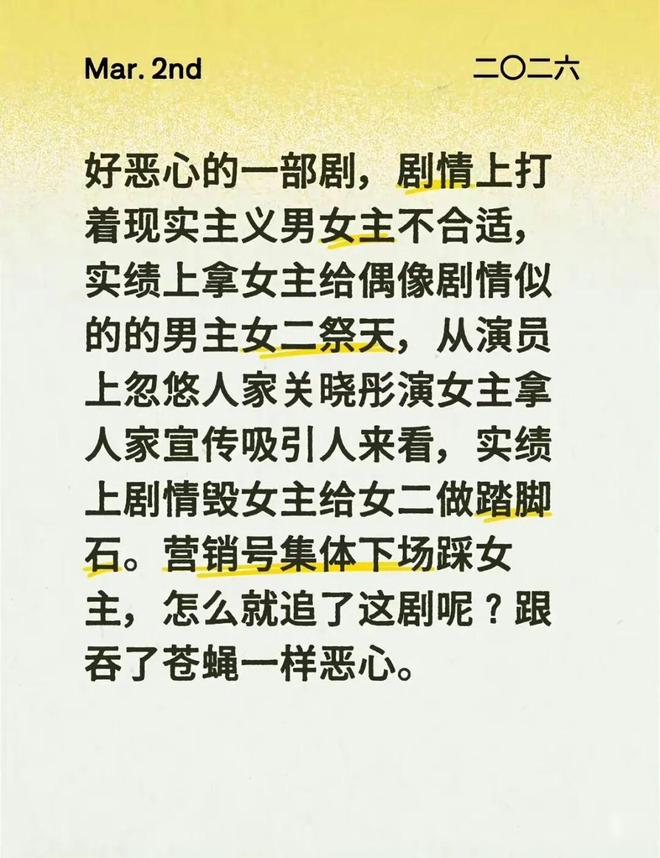 Mar. 2nd

二〇二六

好恶心的一部剧，剧情上打着现实主义男女主不合适，实绩上拿女主给偶像剧情似的的男主女二祭天，从演员上忽悠人家关晓彤演女主拿人家宣传吸引人来看，实绩上剧情毁女主给女二做踏脚石。营销号集体下场踩女主，怎么就追了这剧呢？跟吞了苍蝇一样恶心。